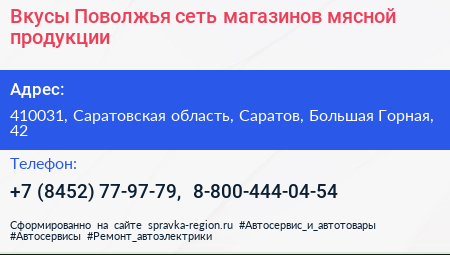 Вкусы Поволжья сеть магазинов мясной продукции

Адрес:

410031, Саратовская область, Саратов, Большая Горная, 42

Телефон:

+7 (8452) 77-97-79, 8-800-444-04-54

Сформированно на сайте spravka-region.ru #Автосервис_и_автотовары #Автосервисы #Ремонт_автоэлектрики